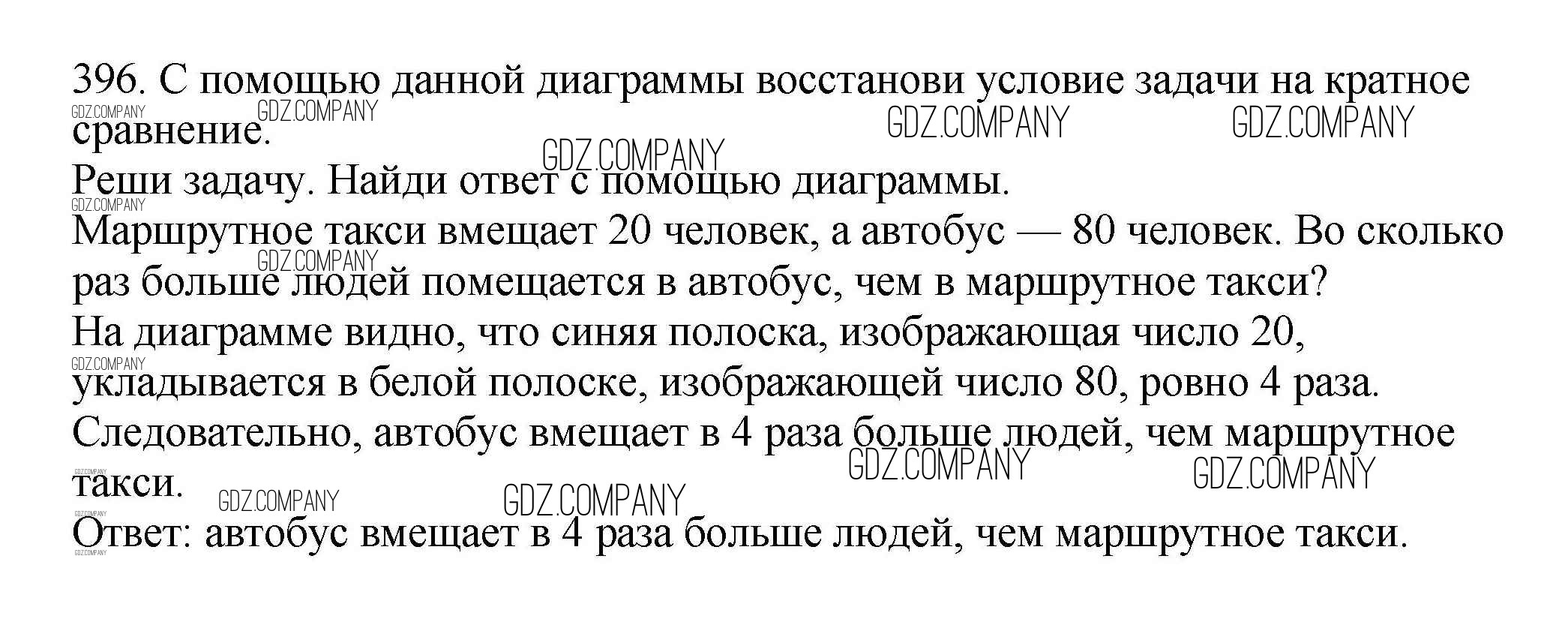 396. С помощью данной диаграммы восстанови условие задачи на кратное сравнение.

Реши задачу. Найди ответ с помощью диаграммы.

Маршрутное такси вмещает 20 человек, а автобус — 80 человек. Во сколько раз больше людей помещается в автобус, чем в маршрутное такси?

На диаграмме видно, что синяя полоска, изображающая число 20, укладывается в белой полоске, изображающей число 80, ровно 4 раза. Следовательно, автобус вмещает в 4 раза больше людей, чем маршрутное такси.

Ответ: автобус вмещает в 4 раза больше людей, чем маршрутное такси.

GDZ.COMPANY